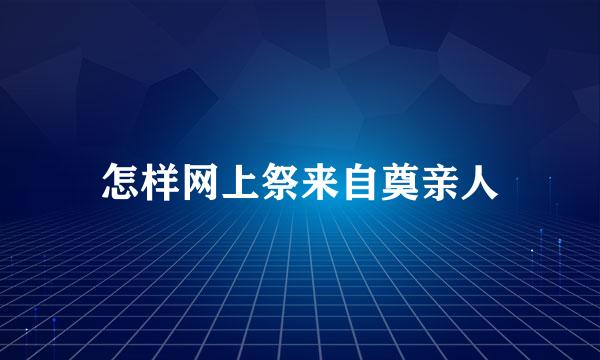 怎样网上祭来自奠亲人